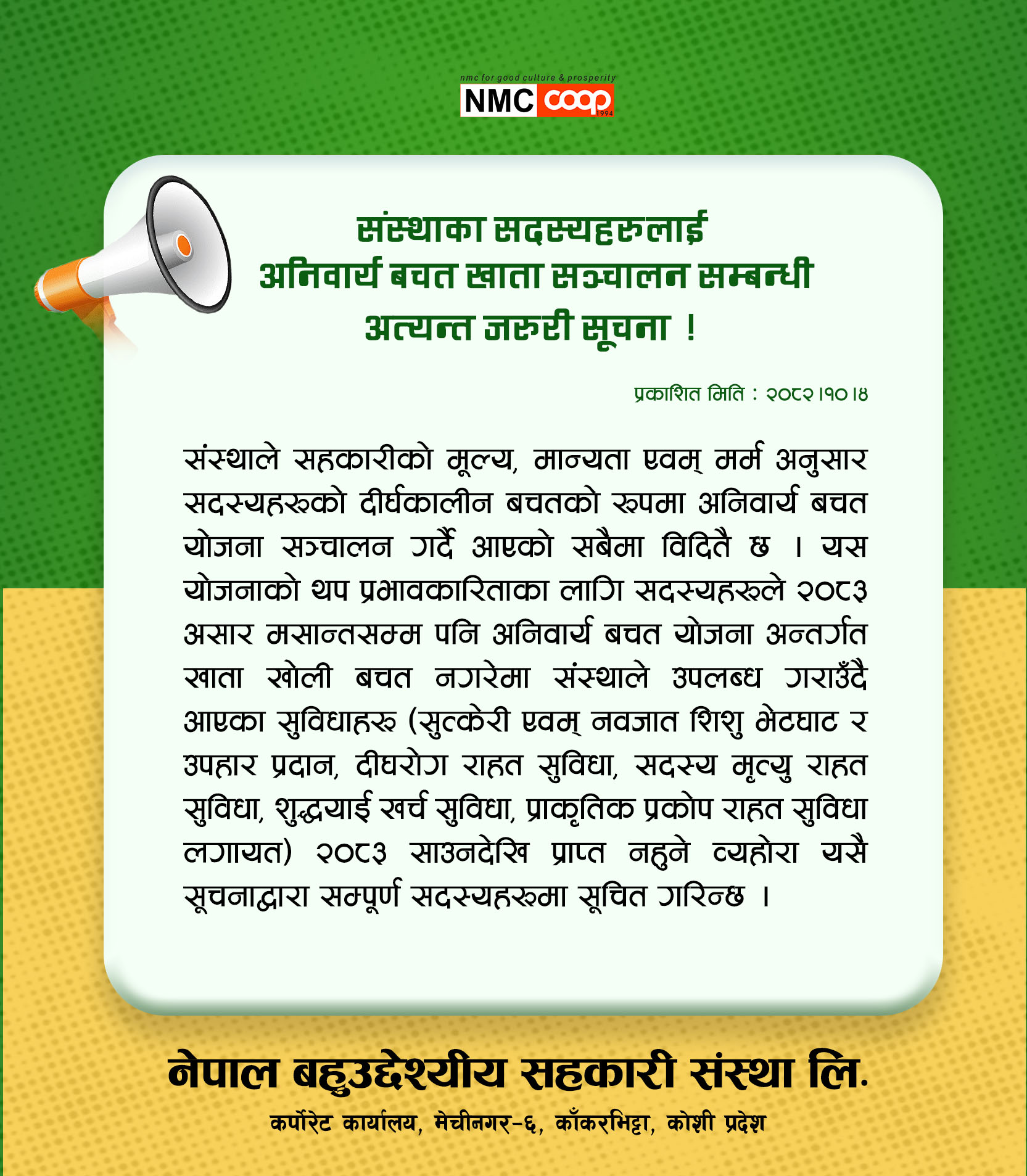 nmc for good culture & prosperity
NMC coop
1994

संस्थाका सदस्यहरुलाई
अनिवार्य बचत खाता सञ्चालन सम्बन्धी
अत्यन्त जरुरी सूचना !

प्रकाशित मिति : २०८२।१०।४

संस्थाले सहकारीको मूल्य, मान्यता एवम् मर्म अनुसार सदस्यहरूको दीर्घकालीन बचतको रूपमा अनिवार्य बचत योजना सञ्चालन गर्दै आएको सबैमा विदितै छ । यस योजनाको थप प्रभावकारिताका लागि सदस्यहरूले २०८३ असार मसान्तसम्म पनि अनिवार्य बचत योजना अन्तर्गत खाता खोली बचत नगरेमा संस्थाले उपलब्ध गराउँदै आएका सुविधाहरू (सुत्केरी एवम् नवजात शिशु भेटघाट र उपहार प्रदान, दीघरोग राहत सुविधा, सदस्य मृत्यु राहत सुविधा, शुद्धयाई खर्च सुविधा, प्राकृतिक प्रकोप राहत सुविधा लगायत) २०८३ साउनदेखि प्राप्त नहुने व्यहोरा यसै सूचनाद्वारा सम्पूर्ण सदस्यहरूमा सूचित गरिन्छ ।

नेपाल बहुउद्देश्यीय सहकारी संस्था लि.
कर्पोरेट कार्यालय, मेचीनगर-६, काँकरभिट्टा, कोशी प्रदेश